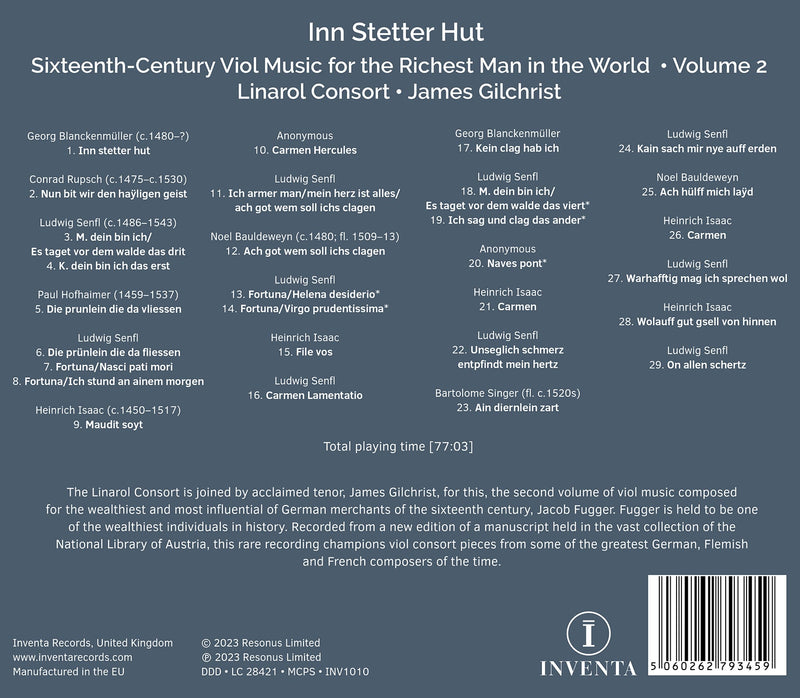 Inn Stetter Hut

Sixteenth-Century Viol Music for the Richest Man in the World • Volume 2

Linarol Consort • James Gilchrist

Georg Blanckenmüller (c.1480–?)
1. Inn stetter hut

Conrad Rupsch (c.1475–c.1530)
2. Nun bit wir den haÿligen geist

Ludwig Senfl (c.1486–1543)
3. M. dein bin ich/
Es taget vor dem walde das drit
4. K. dein bin ich das erst

Paul Hofhaimer (1459–1537)
5. Die prunlein die da vliessen

Ludwig Senfl
6. Die prünlein die da fliessen
7. Fortuna/Nasci pati mori
8. Fortuna/Ich stund an ainem morgen

Heinrich Isaac (c.1450–1517)
9. Maudit soyt

Anonymous
10. Carmen Hercules

Ludwig Senfl
11. Ich armer man/mein herz ist alles/
ach got wem soll ichs clagen

Noel Bauldeweyn (c.1480; fl. 1509–13)
12. Ach got wem soll ichs clagen

Ludwig Senfl
13. Fortuna/Helena desiderio*
14. Fortuna/Virgo prudentissima*

Heinrich Isaac
15. File vos

Ludwig Senfl
16. Carmen Lamentatio

Georg Blanckenmüller
17. Kein clag hab ich

Ludwig Senfl
18. M. dein bin ich/
Es taget vor dem walde das viert*
19. Ich sag und clag das ander*

Anonymous
20. Naves pont*

Heinrich Isaac
21. Carmen

Ludwig Senfl
22. Unseglich schmerz
entpfindt mein hertz

Bartolome Singer (fl. c.1520s)
23. Ain diernlein zart

Ludwig Senfl
24. Kain sach mir nye auff erden

Noel Bauldeweyn
25. Ach hülff mich laÿd

Heinrich Isaac
26. Carmen

Ludwig Senfl
27. Warhafftig mag ich sprechen wol

Heinrich Isaac
28. Wolauff gut gsell von hinnen

Ludwig Senfl
29. On allen schertz

Total playing time [77:03]

The Linarol Consort is joined by acclaimed tenor, James Gilchrist, for this, the second volume of viol music composed for the wealthiest and most influential of German merchants of the sixteenth century, Jacob Fugger. Fugger is held to be one of the wealthiest individuals in history. Recorded from a new edition of a manuscript held in the vast collection of the National Library of Austria, this rare recording champions viol consort pieces from some of the greatest German, Flemish and French composers of the time.

Inventa Records, United Kingdom
www.inventarecords.com
Manufactured in the EU

© 2023 Resonus Limited
℗ 2023 Resonus Limited
DDD • LC 28421 • MCPS • INV1010

INVENTA

5 060262 793459